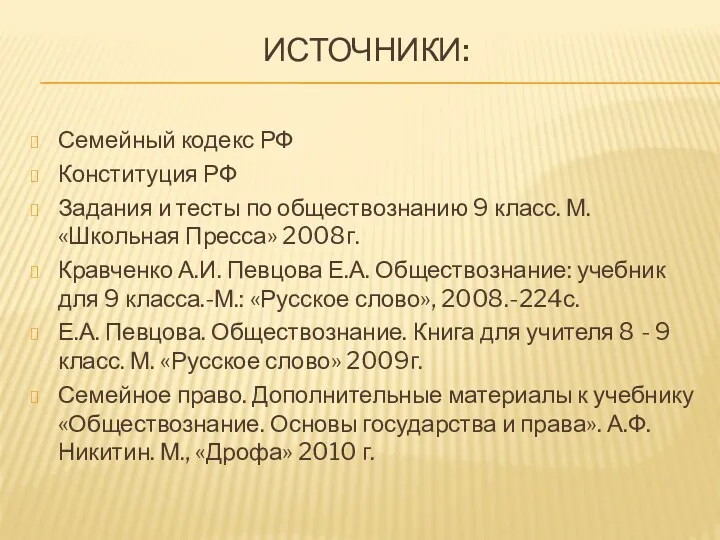 ИСТОЧНИКИ:

Семейный кодекс РФ

Конституция РФ

Задания и тесты по обществознанию 9 класс. М. «Школьная Пресса» 2008г.

Кравченко А.И. Певцова Е.А. Обществознание: учебник для 9 класса.-М.: «Русское слово», 2008.-224с.

Е.А. Певцова. Обществознание. Книга для учителя 8 - 9 класс. М. «Русское слово» 2009г.

Семейное право. Дополнительные материалы к учебнику «Обществознание. Основы государства и права». А.Ф. Никитин. М., «Дрофа» 2010 г.